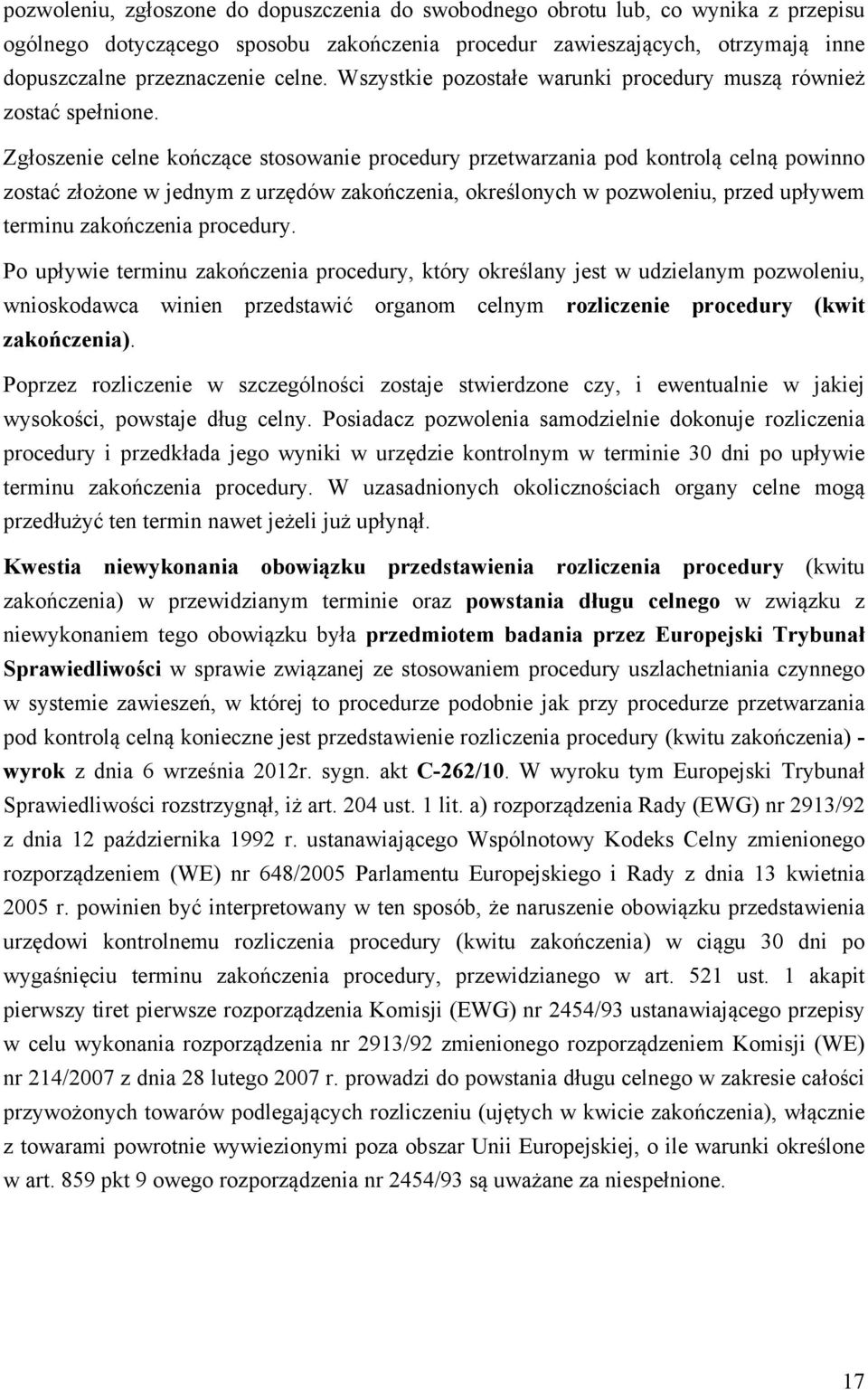 pozwoleniu, zgłoszone do dopuszczenia do swobodnego obrotu lub, co wynika z przepisu ogólnego dotyczącego sposobu zakończenia procedur zawieszających, otrzymają inne dopuszczalne przeznaczenie celne. Wszystkie pozostałe warunki procedury muszą również zostać spełnione.

Zgłoszenie celne kończące stosowanie procedury przetwarzania pod kontrolą celną powinno zostać złożone w jednym z urzędów zakończenia, określonych w pozwoleniu, przed upływem terminu zakończenia procedury.

Po upływie terminu zakończenia procedury, który określany jest w udzielanym pozwoleniu, wnioskodawca winien przedstawić organom celnym rozliczenie procedury (kwit zakończenia).

Poprzez rozliczenie w szczególności zostaje stwierdzone czy, i ewentualnie w jakiej wysokości, powstaje dług celny. Posiadacz pozwolenia samodzielnie dokonuje rozliczenia procedury i przedkłada jego wyniki w urzędzie kontrolnym w terminie 30 dni po upływie terminu zakończenia procedury. W uzasadnionych okolicznościach organy celne mogą przedłużyć ten termin nawet jeżeli już upłynął.

Kwestia niewykonania obowiązku przedstawienia rozliczenia procedury (kwitu zakończenia) w przewidzianym terminie oraz powstania długu celnego w związku z niewykonaniem tego obowiązku była przedmiotem badania przez Europejski Trybunał Sprawiedliwości w sprawie związanej ze stosowaniem procedury uszlachetniania czynnego w systemie zawieszeń, w której to procedurze podobnie jak przy procedurze przetwarzania pod kontrolą celną konieczne jest przedstawienie rozliczenia procedury (kwitu zakończenia) - wyrok z dnia 6 września 2012r. sygn. akt C-262/10. W wyroku tym Europejski Trybunał Sprawiedliwości rozstrzygnął, iż art. 204 ust. 1 lit. a) rozporządzenia Rady (EWG) nr 2913/92 z dnia 12 października 1992 r. ustanawiającego Wspólnotowy Kodeks Celny zmienionego rozporządzeniem (WE) nr 648/2005 Parlamentu Europejskiego i Rady z dnia 13 kwietnia 2005 r. powinien być interpretowany w ten sposób, że naruszenie obowiązku przedstawienia urzędowi kontrolnemu rozliczenia procedury (kwitu zakończenia) w ciągu 30 dni po wygaśnięciu terminu zakończenia procedury, przewidzianego w art. 521 ust. 1 akapit pierwszy tiret pierwsze rozporządzenia Komisji (EWG) nr 2454/93 ustanawiającego przepisy w celu wykonania rozporządzenia nr 2913/92 zmienionego rozporządzeniem Komisji (WE) nr 214/2007 z dnia 28 lutego 2007 r. prowadzi do powstania długu celnego w zakresie całości przywożonych towarów podlegających rozliczeniu (ujętych w kwicie zakończenia), włącznie z towarami powrotnie wywiezionymi poza obszar Unii Europejskiej, o ile warunki określone w art. 859 pkt 9 owego rozporządzenia nr 2454/93 są uważane za niespełnione.

17